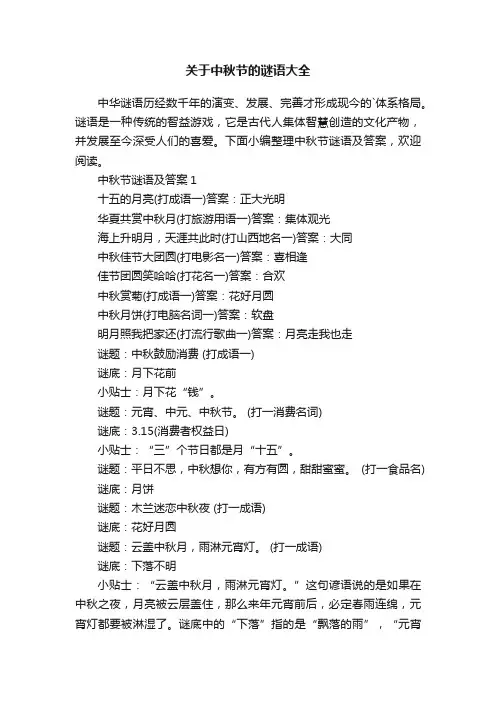 关于中秋节的谜语大全

中华谜语历经数千年的演变、发展、完善才形成现今的`体系格局。谜语是一种传统的智益游戏，它是古代人集体智慧创造的文化产物，并发展至今深受人们的喜爱。下面小编整理中秋节谜语及答案，欢迎阅读。

中秋节谜语及答案 1

十五的月亮(打成语一)答案：正大光明

华夏共赏中秋月(打旅游用语一)答案：集体观光

海上升明月，天涯共此时(打山西地名一)答案：大同

中秋佳节大团圆(打电影名一)答案：喜相逢

佳节团圆笑哈哈(打花名一)答案：合欢

中秋赏菊(打成语一)答案：花好月圆

中秋月饼(打电脑名词一)答案：软盘

明月照我把家还(打流行歌曲一)答案：月亮走我也走

谜题：中秋鼓励消费 (打成语一)

谜底：月下花前

小贴士：月下花“钱”。

谜题：元宵、中元、中秋节。 (打一消费名词)

谜底：3.15(消费者权益日)

小贴士：“三”个节日都是月“十五”。

谜题：平日不思，中秋想你，有方有圆，甜甜蜜蜜。 (打一食品名)

谜底：月饼

谜题：木兰迷恋中秋夜 (打一成语)

谜底：花好月圆

谜题：云盖中秋月，雨淋元宵灯。 (打一成语)

谜底：下落不明

小贴士：“云盖中秋月，雨淋元宵灯。”这句谚语说的是如果在中秋之夜，月亮被云层盖住，那么来年元宵前后，必定春雨连绵，元宵灯都要被淋湿了。谜底中的“下落”指的是“飘落的雨”，“元宵